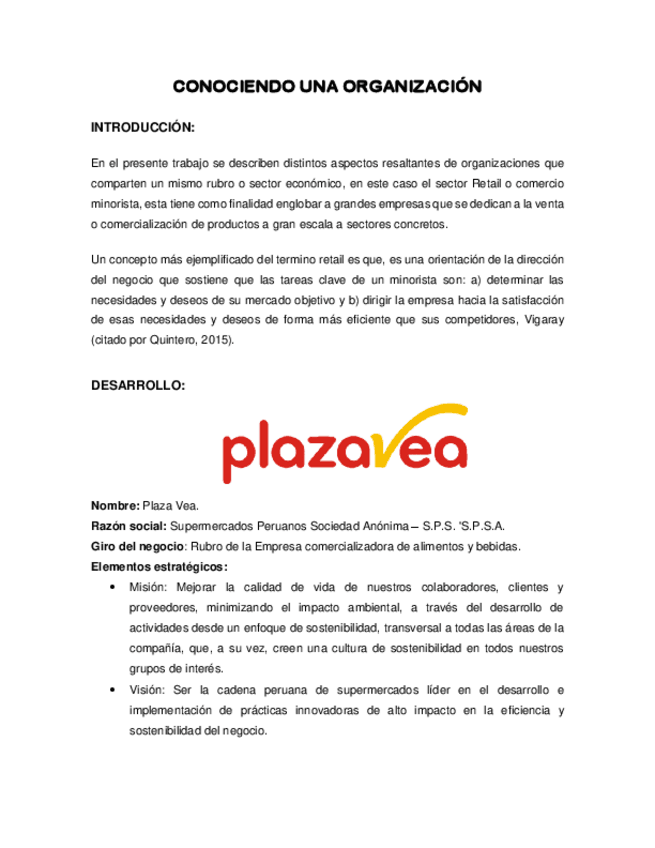 CONOCIENDO UNA ORGANIZACIÓN

INTRODUCCIÓN:

En el presente trabajo se describen distintos aspectos resaltantes de organizaciones que comparten un mismo rubro o sector económico, en este caso el sector Retail o comercio minorista, esta tiene como finalidad englobar a grandes empresas que se dedican a la venta o comercialización de productos a gran escala a sectores concretos.

Un concepto más ejemplificado del termino retail es que, es una orientación de la dirección del negocio que sostiene que las tareas clave de un minorista son: a) determinar las necesidades y deseos de su mercado objetivo y b) dirigir la empresa hacia la satisfacción de esas necesidades y deseos de forma más eficiente que sus competidores, Vigaray (citado por Quintero, 2015).

DESARROLLO:

plazavea

Nombre: Plaza Vea.
Razón social: Supermercados Peruanos Sociedad Anónima – S.P.S. 'S.P.S.A.
Giro del negocio: Rubro de la Empresa comercializadora de alimentos y bebidas.
Elementos estratégicos:
• Misión: Mejorar la calidad de vida de nuestros colaboradores, clientes y proveedores, minimizando el impacto ambiental, a través del desarrollo de actividades desde un enfoque de sostenibilidad, transversal a todas las áreas de la compañía, que, a su vez, creen una cultura de sostenibilidad en todos nuestros grupos de interés.
• Visión: Ser la cadena peruana de supermercados líder en el desarrollo e implementación de prácticas innovadoras de alto impacto en la eficiencia y sostenibilidad del negocio.